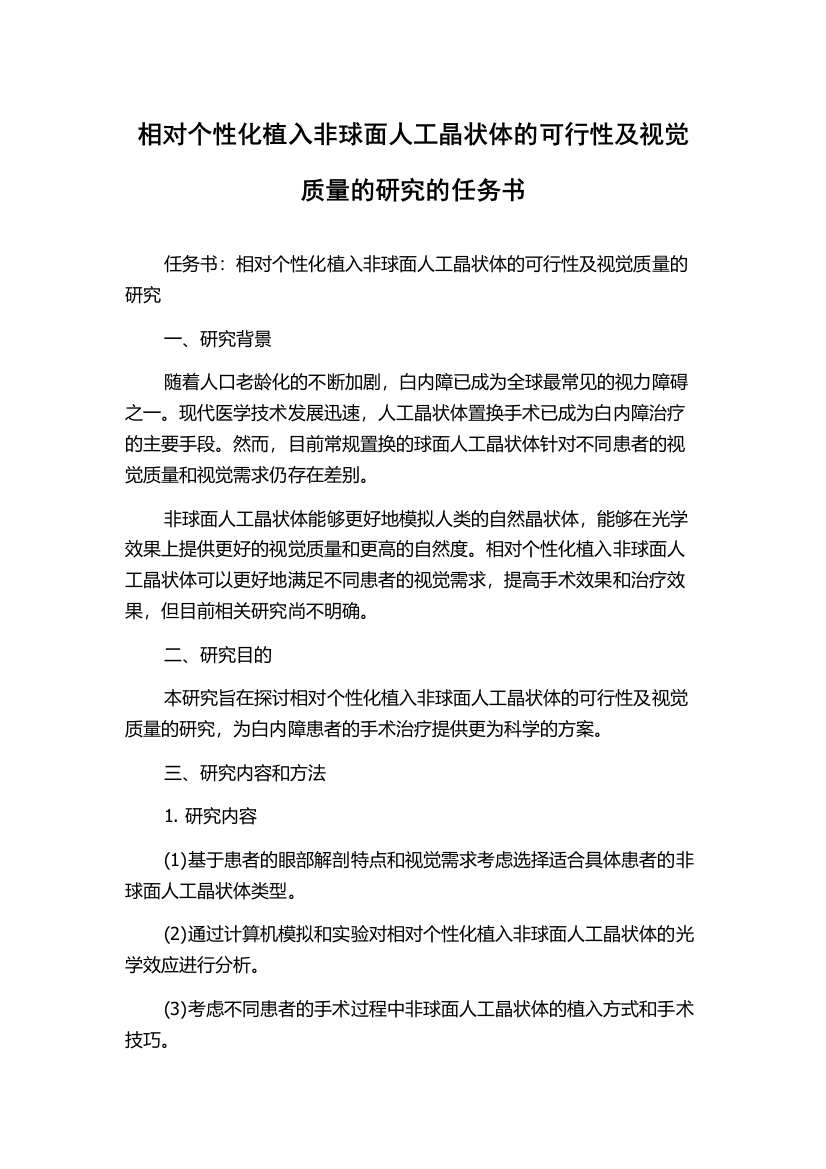 相对个性化植入非球面人工晶状体的可行性及视觉质量的研究的任务书

任务书：相对个性化植入非球面人工晶状体的可行性及视觉质量的研究

一、研究背景

随着人口老龄化的不断加剧，白内障已成为全球最常见的视力障碍之一。现代医学技术发展迅速，人工晶状体置换手术已成为白内障治疗的主要手段。然而，目前常规置换的球面人工晶状体针对不同患者的视觉质量和视觉需求仍存在差别。

非球面人工晶状体能够更好地模拟人类的自然晶状体，能够在光学效果上提供更好的视觉质量和更高的自然度。相对个性化植入非球面人工晶状体可以更好地满足不同患者的视觉需求，提高手术效果和治疗效果，但目前相关研究尚不明确。

二、研究目的

本研究旨在探讨相对个性化植入非球面人工晶状体的可行性及视觉质量的研究，为白内障患者的手术治疗提供更为科学的方案。

三、研究内容和方法

1. 研究内容

(1)基于患者的眼部解剖特点和视觉需求考虑选择适合具体患者的非球面人工晶状体类型。

(2)通过计算机模拟和实验对相对个性化植入非球面人工晶状体的光学效应进行分析。

(3)考虑不同患者的手术过程中非球面人工晶状体的植入方式和手术技巧。